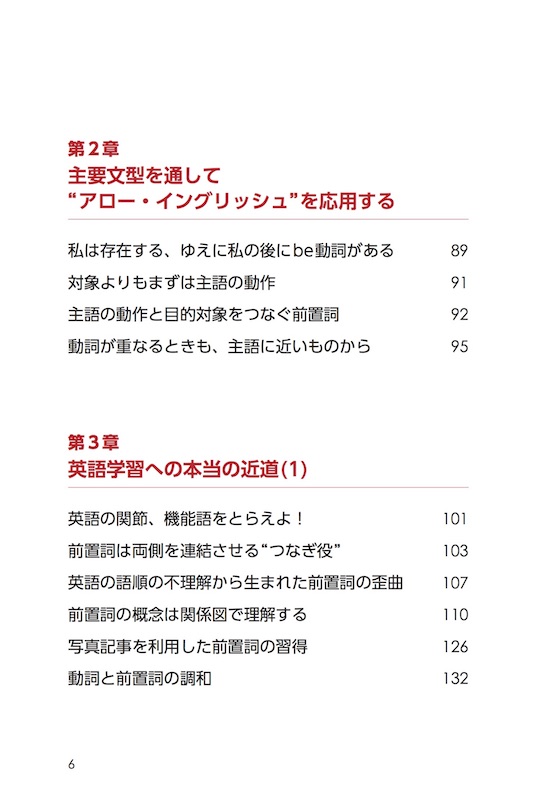 第２章
主要文型を通して
“アロー・イングリッシュ”を応用する

私は存在する、ゆえに私の後にbe動詞がある 89
対象よりもまずは主語の動作 91
主語の動作と目的対象をつなぐ前置詞 92
動詞が重なるときも、主語に近いものから 95

第３章
英語学習への本当の近道(1)

英語の関節、機能語をとらえよ！ 101
前置詞は両側を連結させる“つなぎ役” 103
英語の語順の不理解から生まれた前置詞の歪曲 107
前置詞の概念は関係図で理解する 110
写真記事を利用した前置詞の習得 126
動詞と前置詞の調和 132

6